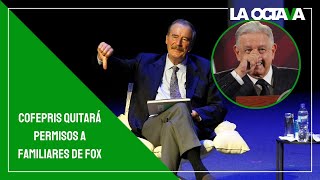 LA OCTAVA

COFEPRIS QUITARÁ PERMISOS A FAMILIARES DE FOX